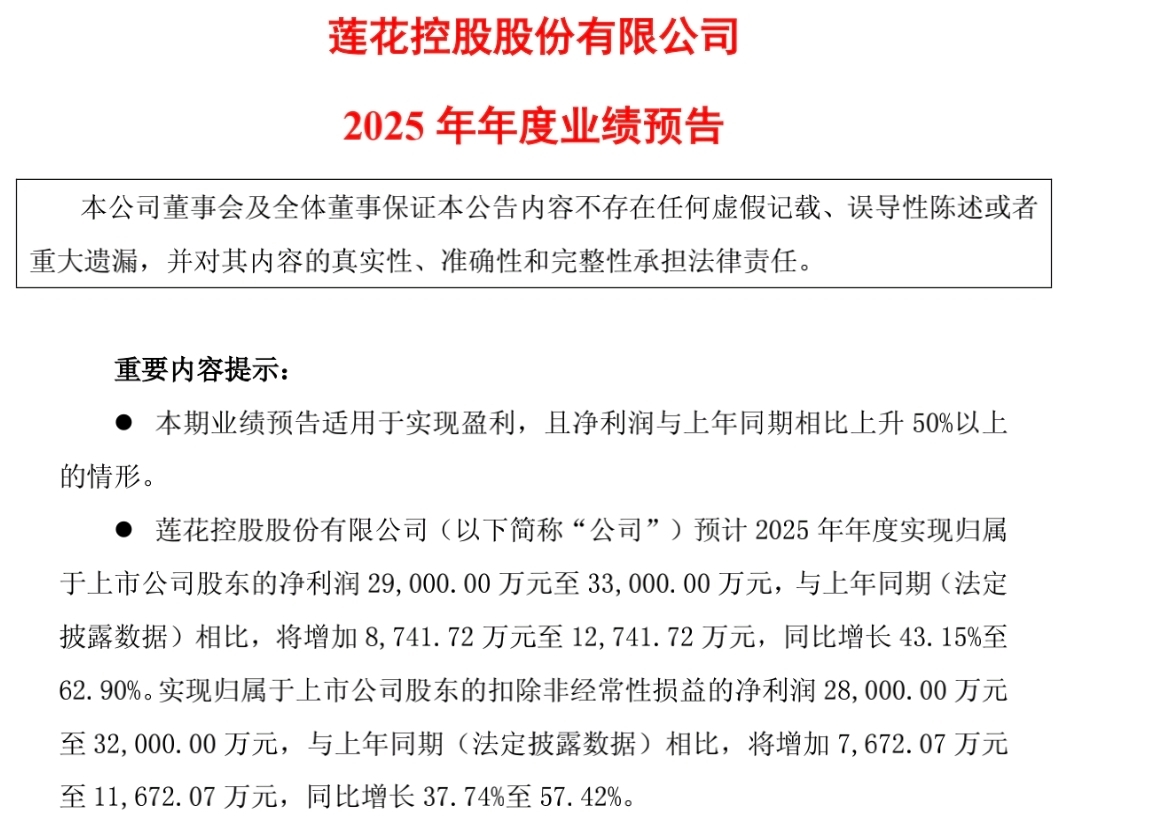 莲花控股股份有限公司

2025 年年度业绩预告

本公司董事会及全体董事保证本公告内容不存在任何虚假记载、误导性陈述或者重大遗漏，并对其内容的真实性、准确性和完整性承担法律责任。

重要内容提示：

● 本期业绩预告适用于实现盈利，且净利润与上年同期相比上升 50%以上的情形。

● 莲花控股股份有限公司（以下简称“公司”）预计 2025 年年度实现归属于上市公司股东的净利润 29,000.00 万元至 33,000.00 万元，与上年同期（法定披露数据）相比，将增加 8,741.72 万元至 12,741.72 万元，同比增长 43.15%至 62.90%。实现归属于上市公司股东的扣除非经常性损益的净利润 28,000.00 万元至 32,000.00 万元，与上年同期（法定披露数据）相比，将增加 7,672.07 万元至 11,672.07 万元，同比增长 37.74%至 57.42%。